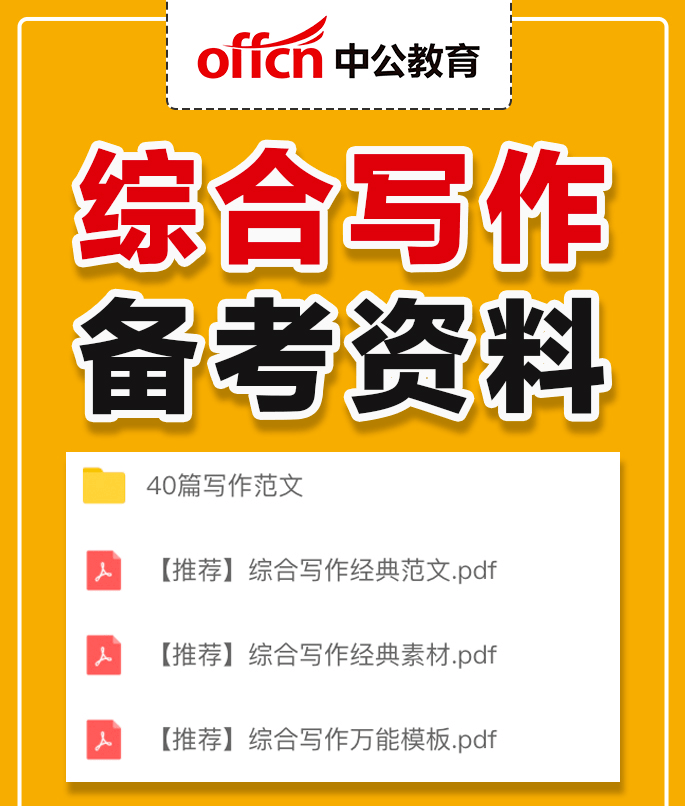 offcn 中公教育

综合写作
备考资料

40篇写作范文

【推荐】综合写作经典范文.pdf

【推荐】综合写作经典素材.pdf

【推荐】综合写作万能模板.pdf